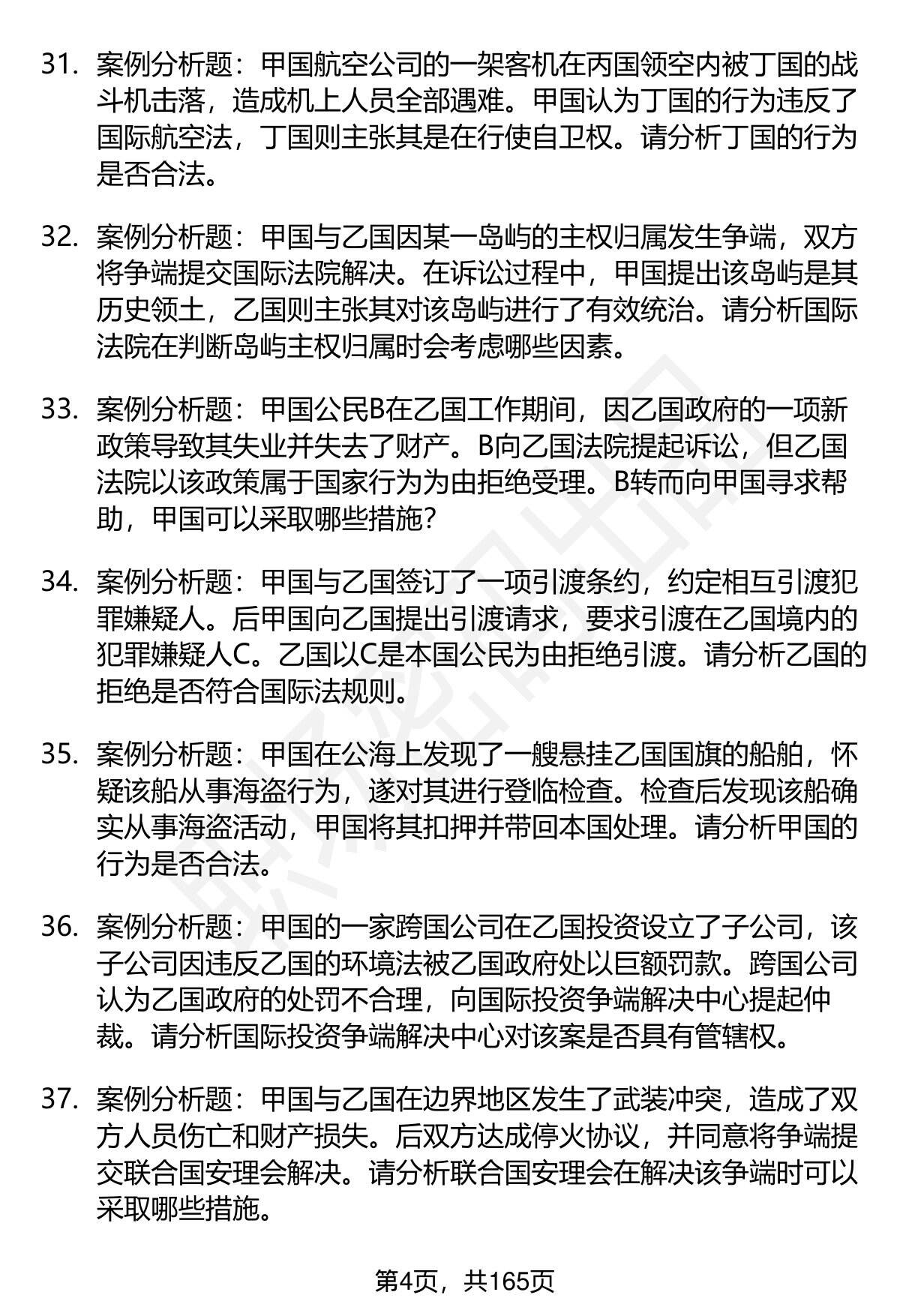 31. 案例分析题：甲国航空公司的一架客机在丙国领空内被丁国的战斗机击落，造成机上人员全部遇难。甲国认为丁国的行为违反了国际航空法，丁国则主张其是在行使自卫权。请分析丁国的行为是否合法。

32. 案例分析题：甲国与乙国因某一岛屿的主权归属发生争端，双方将争端提交国际法院解决。在诉讼过程中，甲国提出该岛屿是其历史领土，乙国则主张其对该岛屿进行了有效统治。请分析国际法院在判断岛屿主权归属时会考虑哪些因素。

33. 案例分析题：甲国公民B在乙国工作期间，因乙国政府的一项新政策导致其失业并失去了财产。B向乙国法院提起诉讼，但乙国法院以该政策属于国家行为为由拒绝受理。B转而向甲国寻求帮助，甲国可以采取哪些措施？

34. 案例分析题：甲国与乙国签订了一项引渡条约，约定相互引渡犯罪嫌疑人。后甲国向乙国提出引渡请求，要求引渡在乙国境内的犯罪嫌疑人C。乙国以C是本国公民为由拒绝引渡。请分析乙国的拒绝是否符合国际法规则。

35. 案例分析题：甲国在公海上发现了一艘悬挂乙国国旗的船舶，怀疑该船从事海盗行为，遂对其进行登临检查。检查后发现该船确实从事海盗活动，甲国将其扣押并带回本国处理。请分析甲国的行为是否合法。

36. 案例分析题：甲国的一家跨国公司在乙国投资设立了子公司，该子公司因违反乙国的环境法被乙国政府处以巨额罚款。跨国公司认为乙国政府的处罚不合理，向国际投资争端解决中心提起仲裁。请分析国际投资争端解决中心对该案是否具有管辖权。

37. 案例分析题：甲国与乙国在边界地区发生了武装冲突，造成了双方人员伤亡和财产损失。后双方达成停火协议，并同意将争端提交联合国安理会解决。请分析联合国安理会在解决该争端时可以采取哪些措施。

第4页，共165页